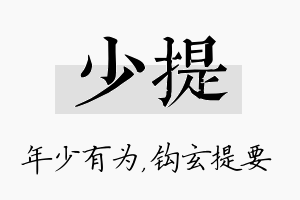 少提

年少有为,钩玄提要